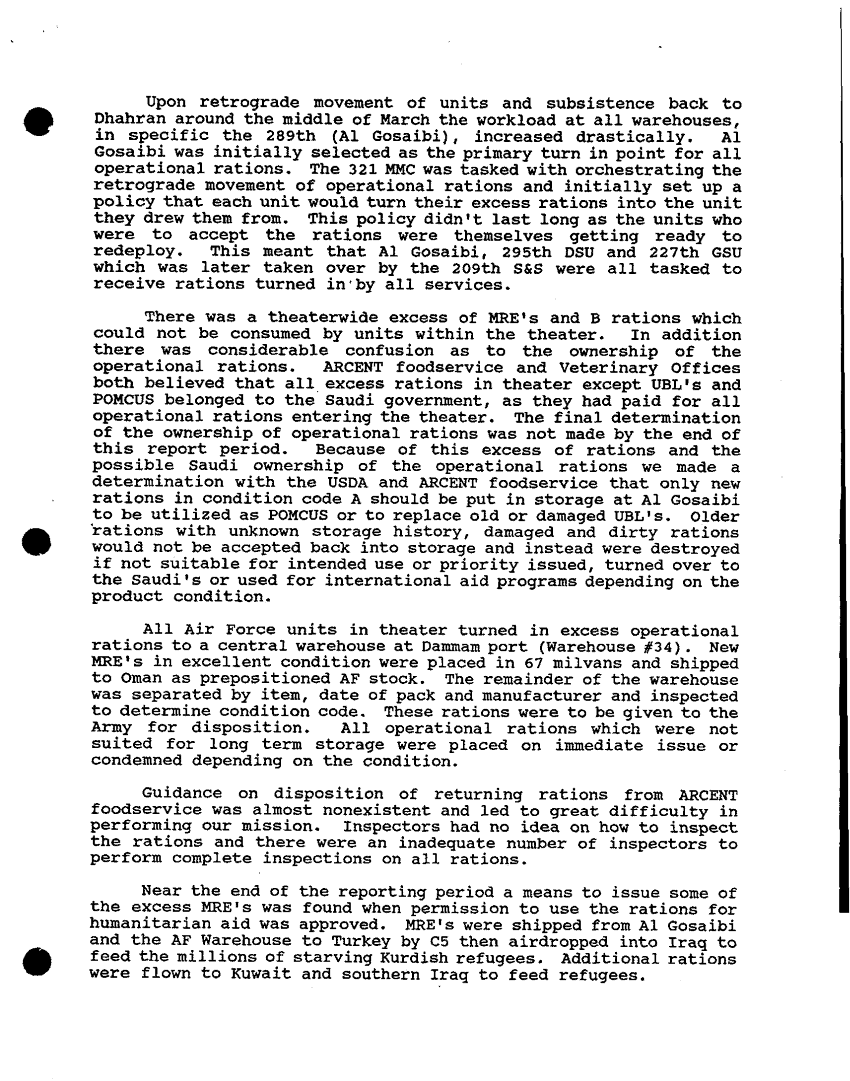 Upon retrograde movement of units and subsistence back to Dhahran around the middle of March the workload at all warehouses, in specific the 289th (Al Gosaibi), increased drastically. Al Gosaibi was initially selected as the primary turn in point for all operational rations. The 321 MMC was tasked with orchestrating the retrograde movement of operational rations and initially set up a policy that each unit would turn their excess rations into the unit they drew them from. This policy didn't last long as the units who were to accept the rations were themselves getting ready to redeploy. This meant that Al Gosaibi, 295th DSU and 227th GSU which was later taken over by the 209th S&S were all tasked to receive rations turned in by all services.

There was a theaterwide excess of MRE's and B rations which could not be consumed by units within the theater. In addition there was considerable confusion as to the ownership of the operational rations. ARCENT foodservice and Veterinary Offices both believed that all excess rations in theater except UBL's and POMCUS belonged to the Saudi government, as they had paid for all operational rations entering the theater. The final determination of the ownership of operational rations was not made by the end of this report period. Because of this excess of rations and the possible Saudi ownership of the operational rations we made a determination with the USDA and ARCENT foodservice that only new rations in condition code A should be put in storage at Al Gosaibi to be utilized as POMCUS or to replace old or damaged UBL's. Older rations with unknown storage history, damaged and dirty rations would not be accepted back into storage and instead were destroyed if not suitable for intended use or priority issued, turned over to the Saudi's or used for international aid programs depending on the product condition.

All Air Force units in theater turned in excess operational rations to a central warehouse at Dammam port (Warehouse #34). New MRE's in excellent condition were placed in 67 milvans and shipped to Oman as prepositioned AF stock. The remainder of the warehouse was separated by item, date of pack and manufacturer and inspected to determine condition code. These rations were to be given to the Army for disposition. All operational rations which were not suited for long term storage were placed on immediate issue or condemned depending on the condition.

Guidance on disposition of returning rations from ARCENT foodservice was almost nonexistent and led to great difficulty in performing our mission. Inspectors had no idea on how to inspect the rations and there were an inadequate number of inspectors to perform complete inspections on all rations.

Near the end of the reporting period a means to issue some of the excess MRE's was found when permission to use the rations for humanitarian aid was approved. MRE's were shipped from Al Gosaibi and the AF Warehouse to Turkey by C5 then airdropped into Iraq to feed the millions of starving Kurdish refugees. Additional rations were flown to Kuwait and southern Iraq to feed refugees.